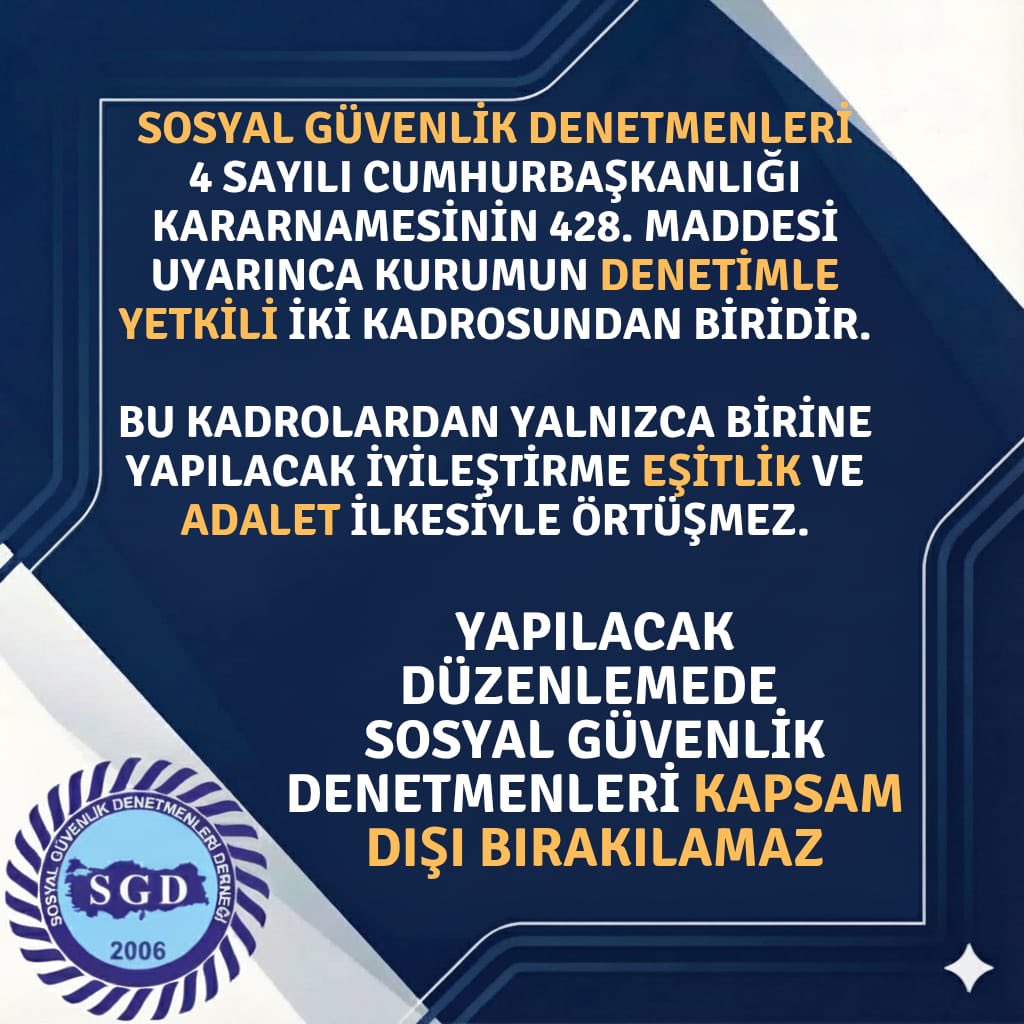 SOSYAL GÜVENLİK DENETMENLERİ 4 SAYILI CUMHURBAŞKANLIĞI KARARNAMESİNİN 428. MADDESİ UYARINCA KURUMUN DENETİMLE YETKİLİ İKİ KADROSUNDAN BİRİDİR.

BU KADROLARDAN YALNIZCA BİRİNE YAPILACAK İYİLEŞTİRME EŞİTLİK VE ADALET İLKESİYLE ÖRTÜŞMEZ.

YAPILACAK DÜZENLEMEDE SOSYAL GÜVENLİK DENETMENLERİ KAPSAM DIŞI BIRAKILAMAZ

SOSYAL GÜVENLİK DENETMENLERİ DERNEĞİ
SGD
2006